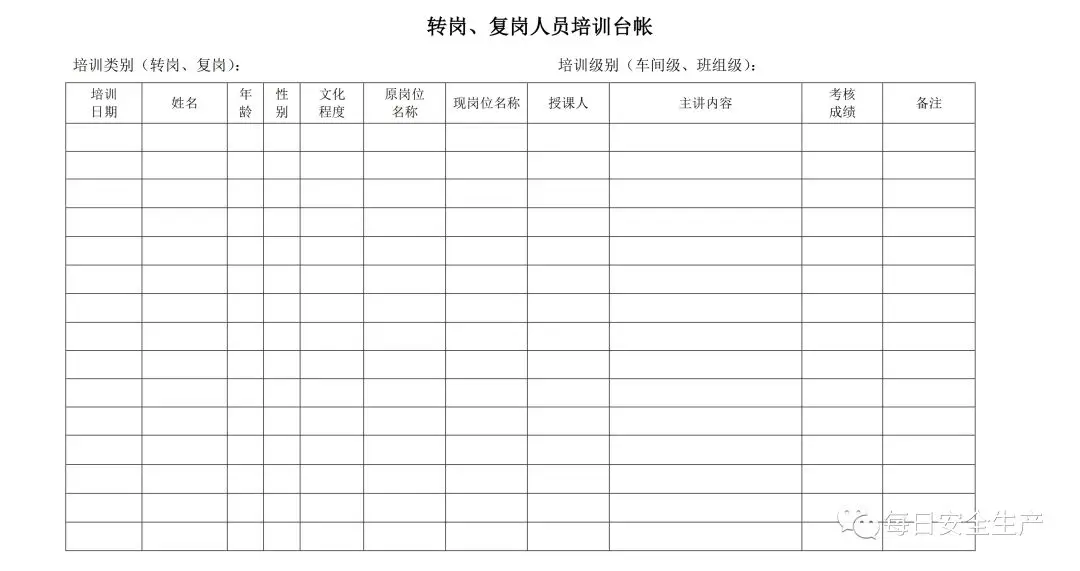 转岗、复岗人员培训台帐

培训类别（转岗、复岗）：

培训级别（车间级、班组级）：

| 培训日期 | 姓名 | 年龄 | 性别 | 文化程度 | 原岗位名称 | 现岗位名称 | 授课人 | 主讲内容 | 考核成绩 | 备注 |
|---|---|---|---|---|---|---|---|---|---|---|
| | | | | | | | | | | |
| | | | | | | | | | | |
| | | | | | | | | | | |
| | | | | | | | | | | |
| | | | | | | | | | | |
| | | | | | | | | | | |
| | | | | | | | | | | |
| | | | | | | | | | | |
| | | | | | | | | | | |
| | | | | | | | | | | |
| | | | | | | | | | | |
| | | | | | | | | | | |
| | | | | | | | | | | |
| | | | | | | | | | | |
| | | | | | | | | | | |

每日安全生产